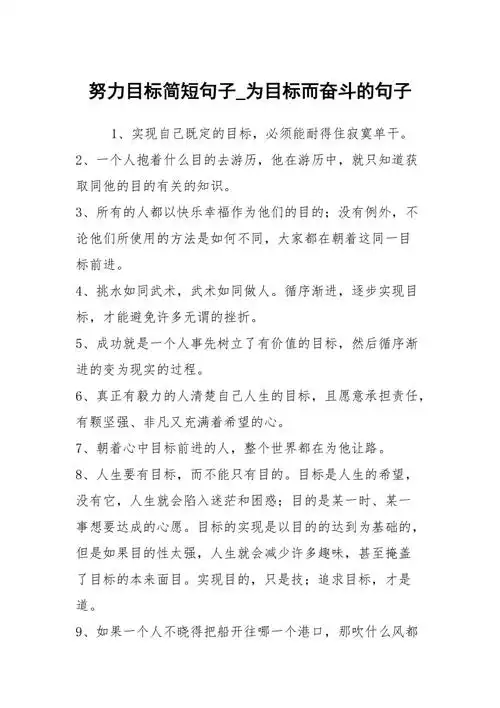 努力目标简短句子_为目标而奋斗的句子

1、实现自己既定的目标，必须能耐得住寂寞单干。

2、一个人抱着什么目的去游历，他在游历中，就只知道获取同他的目的有关的知识。

3、所有的人都以快乐幸福作为他们的目的；没有例外，不论他们所使用的方法是如何不同，大家都在朝着这同一目标前进。

4、挑水如同武术，武术如同做人。循序渐进，逐步实现目标，才能避免许多无谓的挫折。

5、成功就是一个人事先树立了有价值的目标，然后循序渐进的变为现实的过程。

6、真正有毅力的人清楚自己人生的目标，且愿意承担责任，有颗坚强、非凡又充满着希望的心。

7、朝着心中目标前进的人，整个世界都在为他让路。

8、人生要有目标，而不能只有目的。目标是人生的希望，没有它，人生就会陷入迷茫和困惑；目的是某一时、某一事想要达成的心愿。目标的实现是以目的的达到为基础的，但是如果目的性太强，人生就会减少许多趣味，甚至掩盖了目标的本来面目。实现目的，只是技；追求目标，才是道。

9、如果一个人不晓得把船开往哪一个港口，那吹什么风都